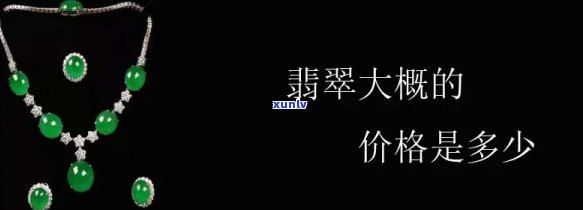 翡翠大概的
xunlv
价格是多少